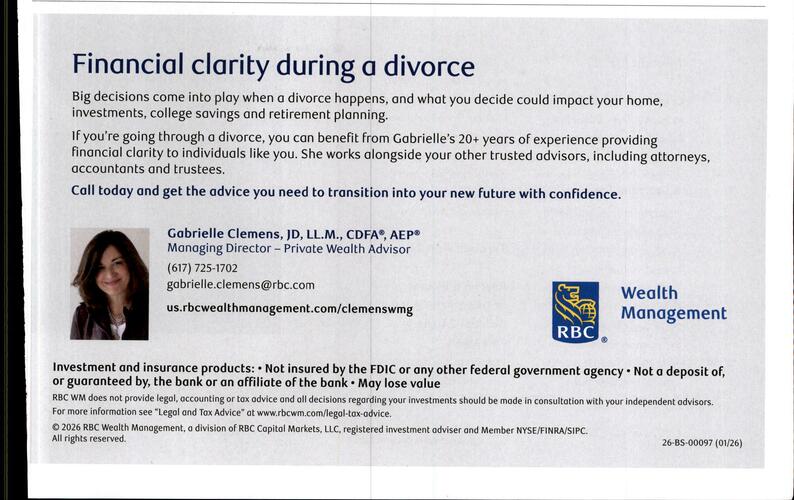 Financial clarity during a divorce

Big decisions come into play when a divorce happens, and what you decide could impact your home, investments, college savings and retirement planning.

If you're going through a divorce, you can benefit from Gabrielle's 20+ years of experience providing financial clarity to individuals like you. She works alongside your other trusted advisors, including attorneys, accountants and trustees.

Call today and get the advice you need to transition into your new future with confidence.

Gabrielle Clemens, JD, LL.M., CDFA®, AEP®
Managing Director – Private Wealth Advisor
(617) 725-1702
gabrielle.clemens@rbc.com
us.rbcwealthmanagement.com/clemenswmg

RBC® Wealth Management

Investment and insurance products: • Not insured by the FDIC or any other federal government agency • Not a deposit of, or guaranteed by, the bank or an affiliate of the bank • May lose value

RBC WM does not provide legal, accounting or tax advice and all decisions regarding your investments should be made in consultation with your independent advisors. For more information see "Legal and Tax Advice" at www.rbcwm.com/legal-tax-advice.

© 2026 RBC Wealth Management, a division of RBC Capital Markets, LLC, registered investment adviser and Member NYSE/FINRA/SIPC. All rights reserved.

26-BS-00097 (01/26)